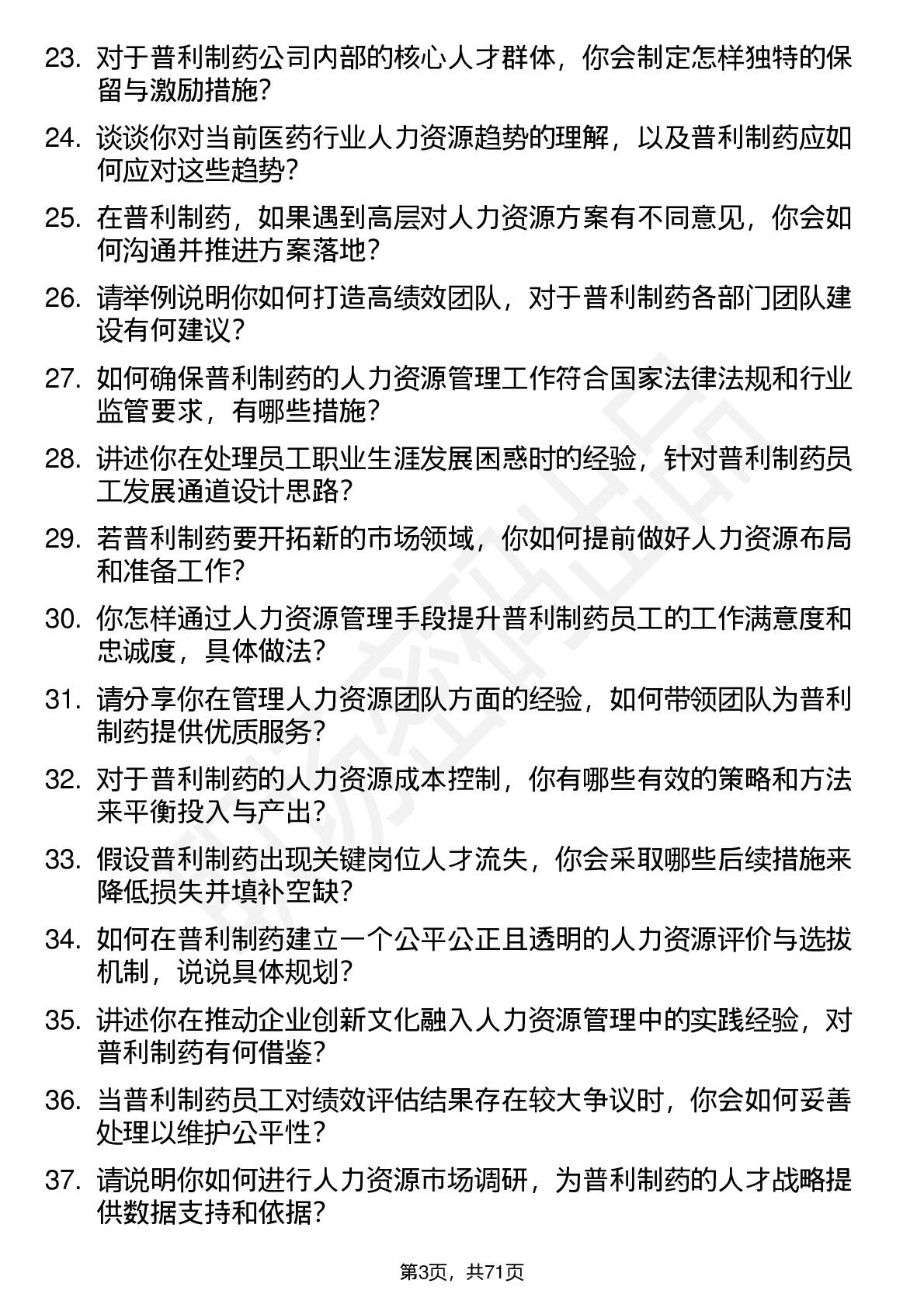 23. 对于普利制药公司内部的核心人才群体，你会制定怎样独特的保留与激励措施?

24. 谈谈你对当前医药行业人力资源趋势的理解，以及普利制药应如何应对这些趋势?

25. 在普利制药，如果遇到高层对人力资源方案有不同意见，你会如何沟通并推进方案落地?

26. 请举例说明你如何打造高绩效团队，对于普利制药各部门团队建设有何建议?

27. 如何确保普利制药的人力资源管理工作符合国家法律法规和行业监管要求，有哪些措施?

28. 讲述你在处理员工职业生涯发展困惑时的经验，针对普利制药员工发展通道设计思路?

29. 若普利制药要开拓新的市场领域，你如何提前做好人力资源布局和准备工作?

30. 你怎样通过人力资源管理手段提升普利制药员工的工作满意度和忠诚度，具体做法?

31. 请分享你在管理人力资源团队方面的经验，如何带领团队为普利制药提供优质服务?

32. 对于普利制药的人力资源成本控制，你有哪些有效的策略和方法来平衡投入与产出?

33. 假设普利制药出现关键岗位人才流失，你会采取哪些后续措施来降低损失并填补空缺?

34. 如何在普利制药建立一个公平公正且透明的人力资源评价与选拔机制，说说具体规划?

35. 讲述你在推动企业创新文化融入人力资源管理中的实践经验，对普利制药有何借鉴?

36. 当普利制药员工对绩效评估结果存在较大争议时，你会如何妥善处理以维护公平性?

37. 请说明你如何进行人力资源市场调研，为普利制药的人才战略提供数据支持和依据?

第3页，共71页